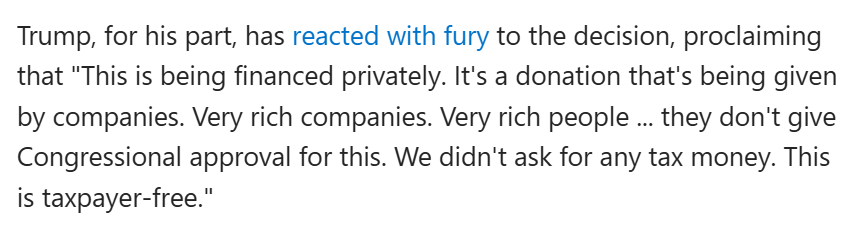 Trump, for his part, has reacted with fury to the decision, proclaiming that "This is being financed privately. It's a donation that's being given by companies. Very rich companies. Very rich people ... they don't give Congressional approval for this. We didn't ask for any tax money. This is taxpayer-free."